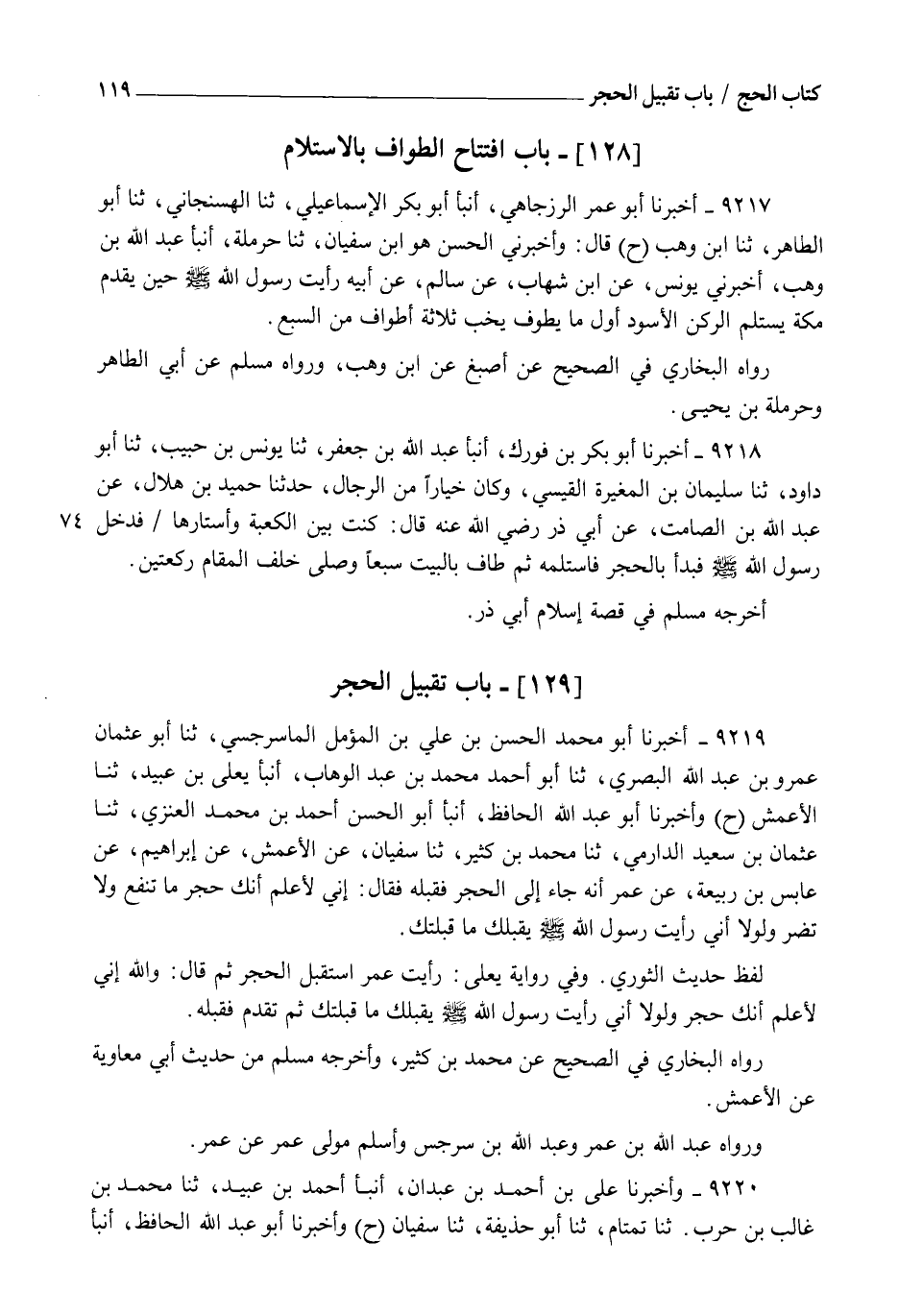 كتاب الحج / باب تقبيل الحجر ١١٩

[١٢٨] ـ باب افتتاح الطواف بالاستلام

٩٢١٧ ـ أخبرنا أبو عمر الرزجاهي، أنبأ أبو بكر الإسماعيلي، ثنا الهسنجاني، ثنا أبو الطاهر، ثنا ابن وهب (ح) قال: وأخبرني الحسن هو ابن سفيان، ثنا حرملة، أنبأ عبد الله بن وهب، أخبرني يونس، عن ابن شهاب، عن سالم، عن أبيه رأيت رسول الله ﷺ حين يقدم مكة يستلم الركن الأسود أول ما يطوف يخب ثلاثة أطواف من السبع.

رواه البخاري في الصحيح عن أصبغ عن ابن وهب، ورواه مسلم عن أبي الطاهر وحرملة بن يحيى.

٩٢١٨ ـ أخبرنا أبو بكر بن فورك، أنبأ عبد الله بن جعفر، ثنا يونس بن حبيب، ثنا أبو داود، ثنا سليمان بن المغيرة القيسي، وكان خياراً من الرجال، حدثنا حميد بن هلال، عن عبد الله بن الصامت، عن أبي ذر رضي الله عنه قال: كنت بين الكعبة وأستارها / فدخل ٧٤ رسول الله ﷺ فبدأ بالحجر فاستلمه ثم طاف بالبيت سبعاً وصلى خلف المقام ركعتين.

أخرجه مسلم في قصة إسلام أبي ذر.

[١٢٩] ـ باب تقبيل الحجر

٩٢١٩ ـ أخبرنا أبو محمد الحسن بن علي بن المؤمل الماسرجسي، ثنا أبو عثمان عمرو بن عبد الله البصري، ثنا أبو أحمد محمد بن عبد الوهاب، أنبأ يعلى بن عبيد، ثنا الأعمش (ح) وأخبرنا أبو عبد الله الحافظ، أنبأ أبو الحسن أحمد بن محمد العنزي، ثنا عثمان بن سعيد الدارمي، ثنا محمد بن كثير، ثنا سفيان، عن الأعمش، عن إبراهيم، عن عابس بن ربيعة، عن عمر أنه جاء إلى الحجر فقبله فقال: إني لأعلم أنك حجر ما تنفع ولا تضر ولولا أني رأيت رسول الله ﷺ يقبلك ما قبلتك.

لفظ حديث الثوري. وفي رواية يعلى: رأيت عمر استقبل الحجر ثم قال: والله إني لأعلم أنك حجر ولولا أني رأيت رسول الله ﷺ يقبلك ما قبلتك ثم تقدم فقبله.

رواه البخاري في الصحيح عن محمد بن كثير، وأخرجه مسلم من حديث أبي معاوية عن الأعمش.

ورواه عبد الله بن عمر وعبد الله بن سرجس وأسلم مولى عمر عن عمر.

٩٢٢٠ ـ وأخبرنا على بن أحمد بن عبدان، أنبأ أحمد بن عبيد، ثنا محمد بن غالب بن حرب. ثنا تمتام، ثنا أبو حذيفة، ثنا سفيان (ح) وأخبرنا أبو عبد الله الحافظ، أنبأ